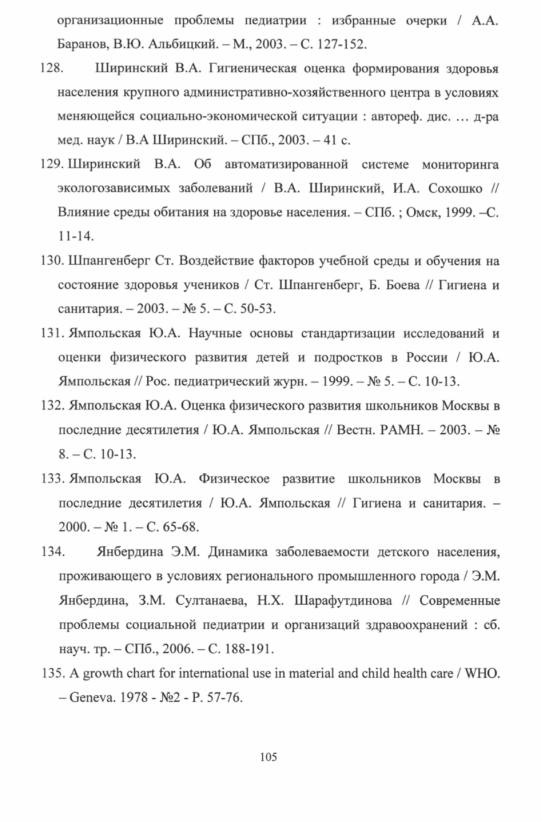 организационные проблемы педиатрии : избранные очерки / А.А. Баранов, В.Ю. Альбицкий. – М., 2003. – С. 127-152.

128. Ширинский В.А. Гигиеническая оценка формирования здоровья населения крупного административно-хозяйственного центра в условиях меняющейся социально-экономической ситуации : автореф. дис. … д-ра мед. наук / В.А Ширинский. – СПб., 2003. – 41 с.

129. Ширинский В.А. Об автоматизированной системе мониторинга экологозависимых заболеваний / В.А. Ширинский, И.А. Сохошко // Влияние среды обитания на здоровье населения. – СПб. ; Омск, 1999. –С. 11-14.

130. Шпангенберг Ст. Воздействие факторов учебной среды и обучения на состояние здоровья учеников / Ст. Шпангенберг, Б. Боева // Гигиена и санитария. – 2003. – № 5. – С. 50-53.

131. Ямпольская Ю.А. Научные основы стандартизации исследований и оценки физического развития детей и подростков в России / Ю.А. Ямпольская // Рос. педиатрический журн. – 1999. – № 5. – С. 10-13.

132. Ямпольская Ю.А. Оценка физического развития школьников Москвы в последние десятилетия / Ю.А. Ямпольская // Вестн. РАМН. – 2003. – № 8. – С. 10-13.

133. Ямпольская Ю.А. Физическое развитие школьников Москвы в последние десятилетия / Ю.А. Ямпольская // Гигиена и санитария. – 2000. – № 1. – С. 65-68.

134. Янбердина Э.М. Динамика заболеваемости детского населения, проживающего в условиях регионального промышленного города / Э.М. Янбердина, З.М. Султанаева, Н.Х. Шарафутдинова // Современные проблемы социальной педиатрии и организаций здравоохранений : сб. науч. тр. – СПб., 2006. – С. 188-191.

135. A growth chart for international use in material and child health care / WHO. – Geneva. 1978 - №2 - P. 57-76.

105